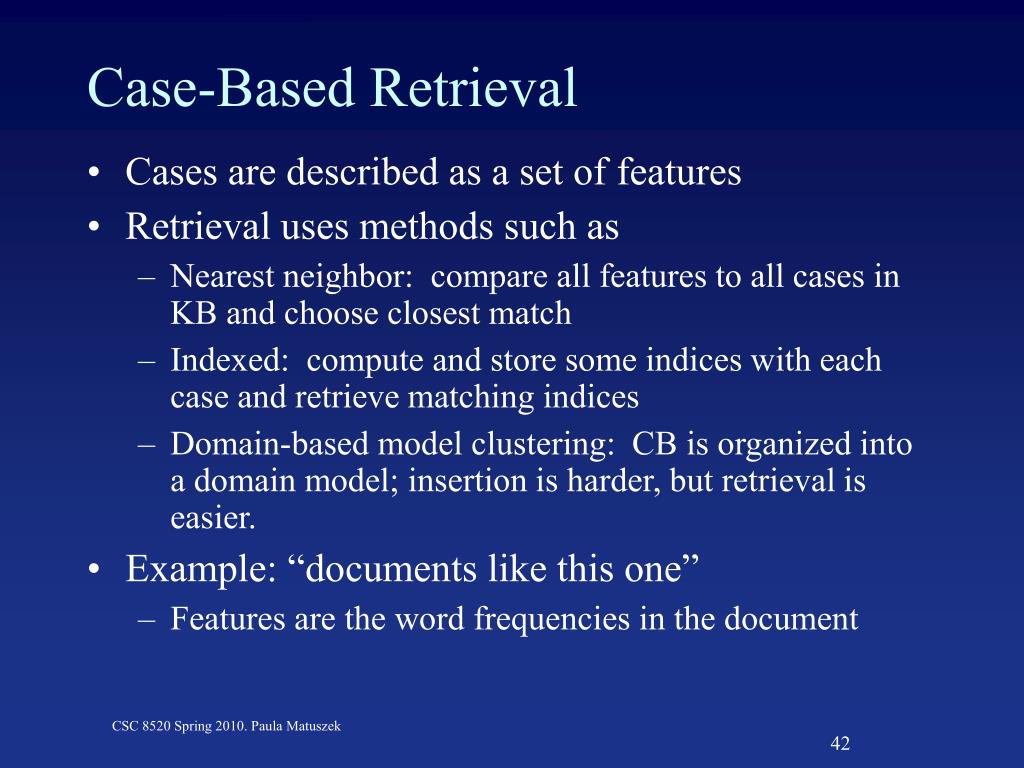 Case-Based Retrieval

• Cases are described as a set of features
• Retrieval uses methods such as
  – Nearest neighbor: compare all features to all cases in KB and choose closest match
  – Indexed: compute and store some indices with each case and retrieve matching indices
  – Domain-based model clustering: CB is organized into a domain model; insertion is harder, but retrieval is easier.
• Example: “documents like this one”
  – Features are the word frequencies in the document

CSC 8520 Spring 2010. Paula Matuszek

42